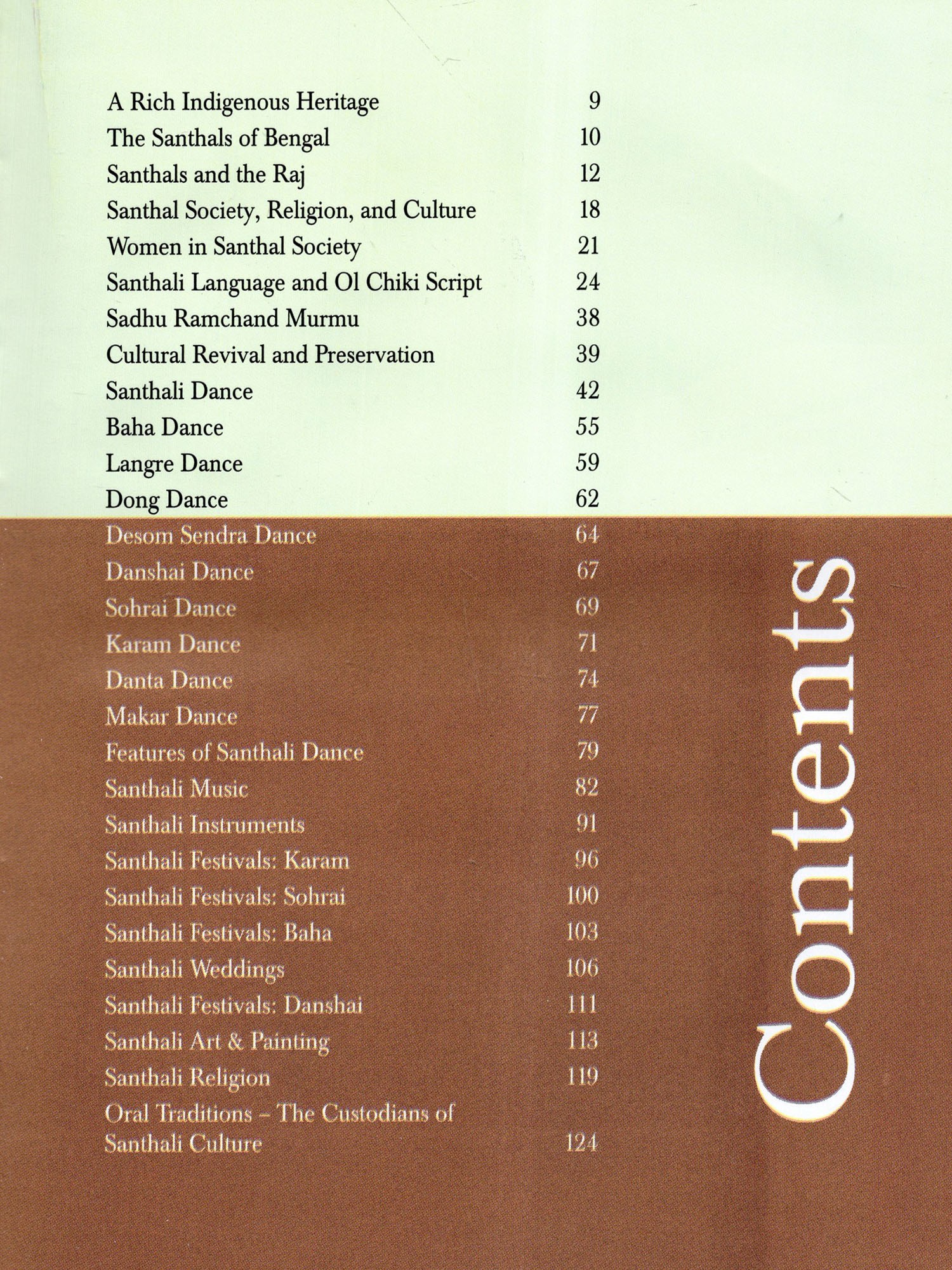 Contents

A Rich Indigenous Heritage 9
The Santhals of Bengal 10
Santhals and the Raj 12
Santhal Society, Religion, and Culture 18
Women in Santhal Society 21
Santhali Language and Ol Chiki Script 24
Sadhu Ramchand Murmu 38
Cultural Revival and Preservation 39
Santhali Dance 42
Baha Dance 55
Langre Dance 59
Dong Dance 62
Desom Sendra Dance 64
Danshai Dance 67
Sohrai Dance 69
Karam Dance 71
Danta Dance 74
Makar Dance 77
Features of Santhali Dance 79
Santhali Music 82
Santhali Instruments 91
Santhali Festivals: Karam 96
Santhali Festivals: Sohrai 100
Santhali Festivals: Baha 103
Santhali Weddings 106
Santhali Festivals: Danshai 111
Santhali Art & Painting 113
Santhali Religion 119
Oral Traditions – The Custodians of Santhali Culture 124